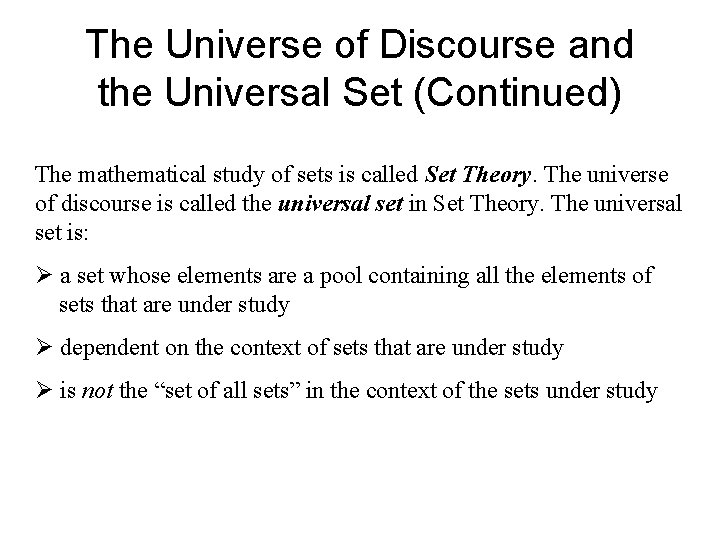 The Universe of Discourse and the Universal Set (Continued)

The mathematical study of sets is called Set Theory. The universe of discourse is called the universal set in Set Theory. The universal set is:

➢ a set whose elements are a pool containing all the elements of sets that are under study

➢ dependent on the context of sets that are under study

➢ is not the “set of all sets” in the context of the sets under study